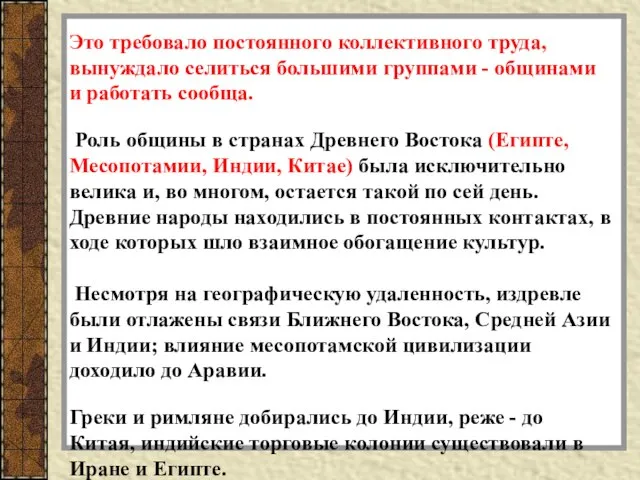 Это требовало постоянного коллективного труда, вынуждало селиться большими группами - общинами и работать сообща.

Роль общины в странах Древнего Востока (Египте, Месопотамии, Индии, Китае) была исключительно велика и, во многом, остается такой по сей день. Древние народы находились в постоянных контактах, в ходе которых шло взаимное обогащение культур.

Несмотря на географическую удаленность, издревле были отлажены связи Ближнего Востока, Средней Азии и Индии; влияние месопотамской цивилизации доходило до Аравии.

Греки и римляне добирались до Индии, реже - до Китая, индийские торговые колонии существовали в Иране и Египте.